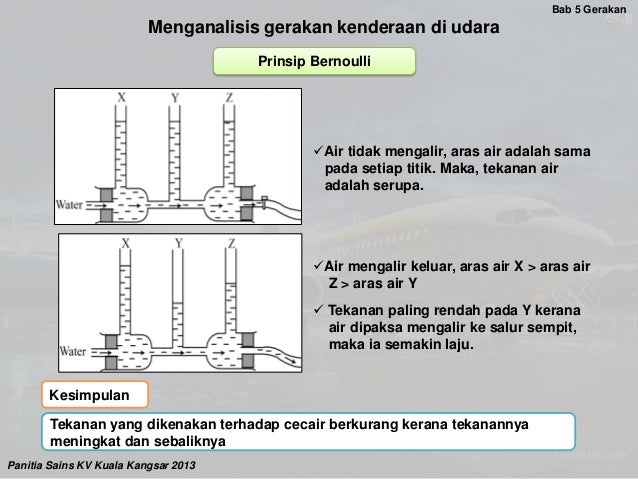 Bab 5 Gerakan

Menganalisis gerakan kenderaan di udara

Prinsip Bernoulli

X Y Z

Water

✓Air tidak mengalir, aras air adalah sama pada setiap titik. Maka, tekanan air adalah serupa.

X Y Z

Water

✓Air mengalir keluar, aras air X > aras air Z > aras air Y

✓ Tekanan paling rendah pada Y kerana air dipaksa mengalir ke salur sempit, maka ia semakin laju.

Kesimpulan

Tekanan yang dikenakan terhadap cecair berkurang kerana tekanannya meningkat dan sebaliknya

Panitia Sains KV Kuala Kangsar 2013